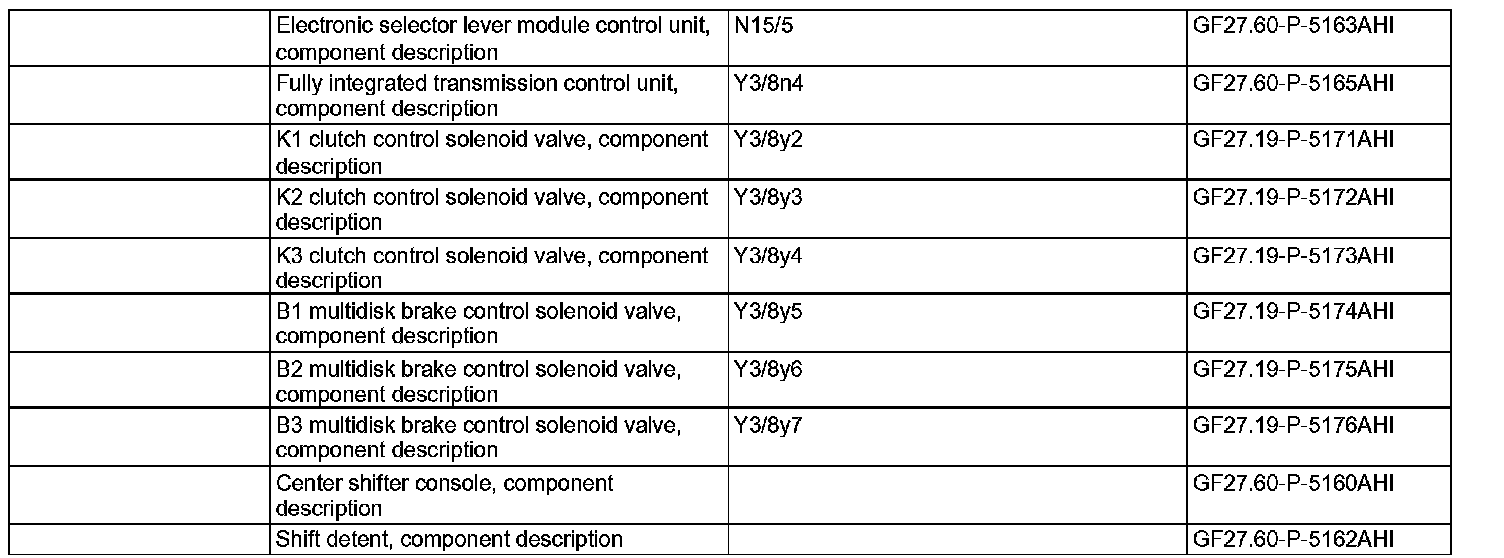 | | | | |
|---|---|---|---|
| | Electronic selector lever module control unit, component description | N15/5 | GF27.60-P-5163AHI |
| | Fully integrated transmission control unit, component description | Y3/8n4 | GF27.60-P-5165AHI |
| | K1 clutch control solenoid valve, component description | Y3/8y2 | GF27.19-P-5171AHI |
| | K2 clutch control solenoid valve, component description | Y3/8y3 | GF27.19-P-5172AHI |
| | K3 clutch control solenoid valve, component description | Y3/8y4 | GF27.19-P-5173AHI |
| | B1 multidisk brake control solenoid valve, component description | Y3/8y5 | GF27.19-P-5174AHI |
| | B2 multidisk brake control solenoid valve, component description | Y3/8y6 | GF27.19-P-5175AHI |
| | B3 multidisk brake control solenoid valve, component description | Y3/8y7 | GF27.19-P-5176AHI |
| | Center shifter console, component description | | GF27.60-P-5160AHI |
| | Shift detent, component description | | GF27.60-P-5162AHI |